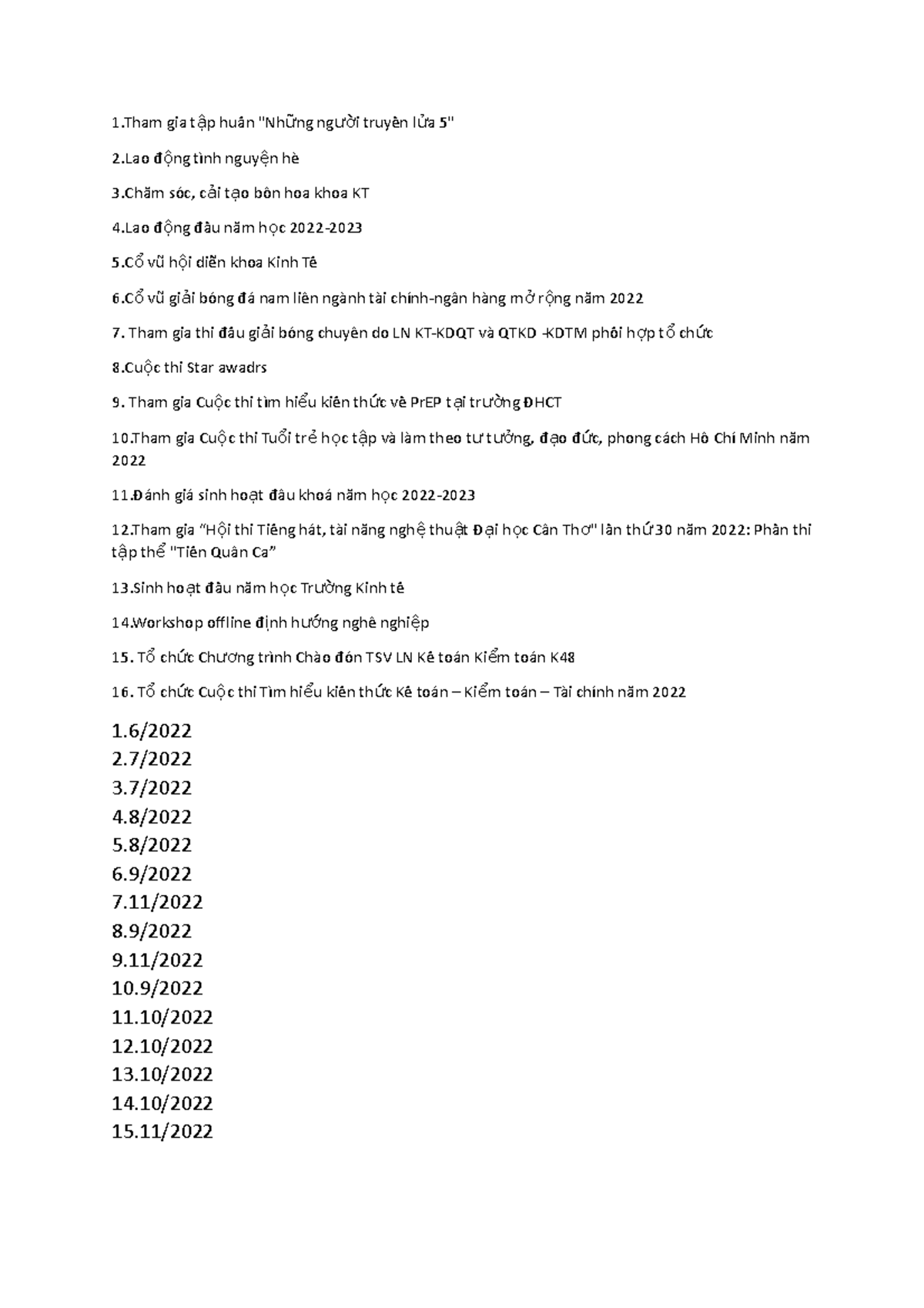 1.Tham gia tập huấn "Những người truyền lửa 5"

2.Lao động tình nguyện hè

3.Chăm sóc, cải tạo bồn hoa khoa KT

4.Lao động đầu năm học 2022-2023

5.Cổ vũ hội diễn khoa Kinh Tế

6.Cổ vũ giải bóng đá nam liên ngành tài chính-ngân hàng mở rộng năm 2022

7. Tham gia thi đấu giải bóng chuyền do LN KT-KDQT và QTKD -KDTM phối hợp tổ chức

8.Cuộc thi Star awadrs

9. Tham gia Cuộc thi tìm hiểu kiến thức về PrEP tại trường ĐHCT

10.Tham gia Cuộc thi Tuổi trẻ học tập và làm theo tư tưởng, đạo đức, phong cách Hồ Chí Minh năm 2022

11.Đánh giá sinh hoạt đầu khoá năm học 2022-2023

12.Tham gia "Hội thi Tiếng hát, tài năng nghệ thuật Đại học Cần Thơ" lần thứ 30 năm 2022: Phần thi tập thể "Tiến Quân Ca"

13.Sinh hoạt đầu năm học Trường Kinh tế

14.Workshop offline định hướng nghề nghiệp

15. Tổ chức Chương trình Chào đón TSV LN Kế toán Kiểm toán K48

16. Tổ chức Cuộc thi Tìm hiểu kiến thức Kế toán – Kiểm toán – Tài chính năm 2022

1.6/2022
2.7/2022
3.7/2022
4.8/2022
5.8/2022
6.9/2022
7.11/2022
8.9/2022
9.11/2022
10.9/2022
11.10/2022
12.10/2022
13.10/2022
14.10/2022
15.11/2022